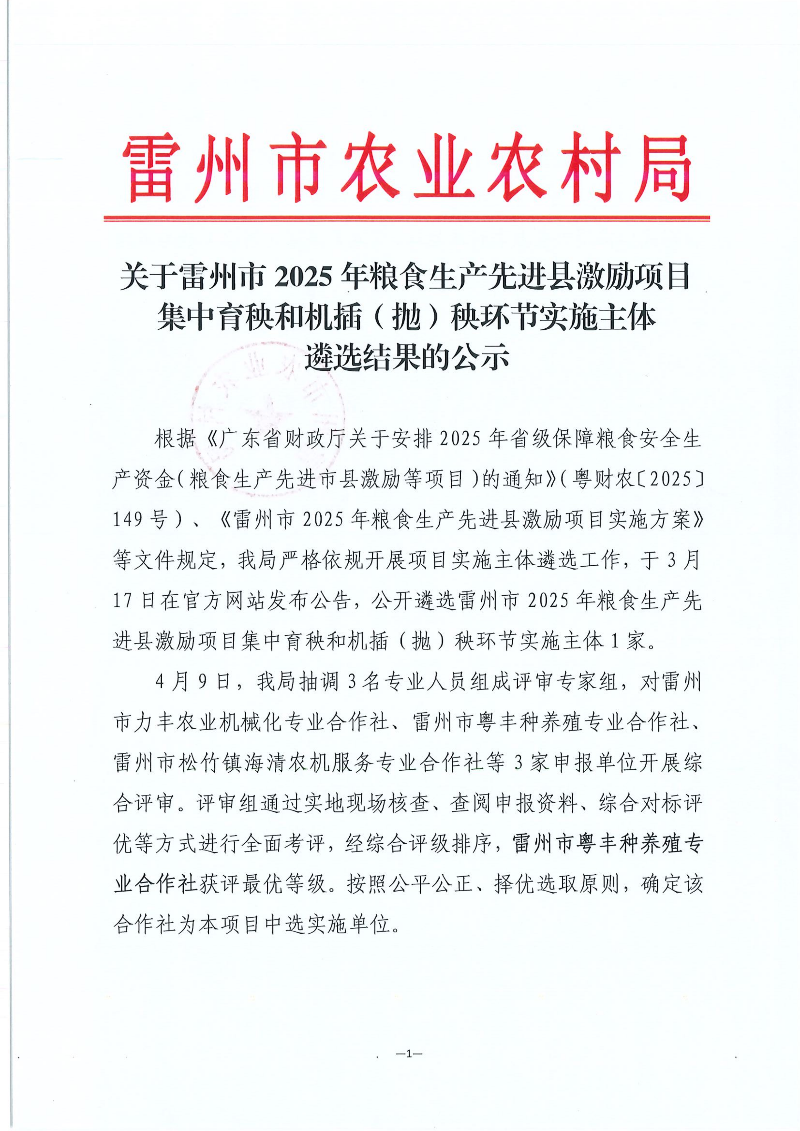 雷州市农业农村局

关于雷州市2025年粮食生产先进县激励项目集中育秧和机插（抛）秧环节实施主体遴选结果的公示

根据《广东省财政厅关于安排2025年省级保障粮食安全生产资金（粮食生产先进市县激励等项目）的通知》（粤财农〔2025〕149号）、《雷州市2025年粮食生产先进县激励项目实施方案》等文件规定，我局严格依规开展项目实施主体遴选工作，于3月17日在官方网站发布公告，公开遴选雷州市2025年粮食生产先进县激励项目集中育秧和机插（抛）秧环节实施主体1家。

4月9日，我局抽调3名专业人员组成评审专家组，对雷州市力丰农业机械化专业合作社、雷州市粤丰种养殖专业合作社、雷州市松竹镇海清农机服务专业合作社等3家申报单位开展综合评审。评审组通过实地现场核查、查阅申报资料、综合对标评优等方式进行全面考评，经综合评级排序，雷州市粤丰种养殖专业合作社获评最优等级。按照公平公正、择优选取原则，确定该合作社为本项目中选实施单位。

—1—